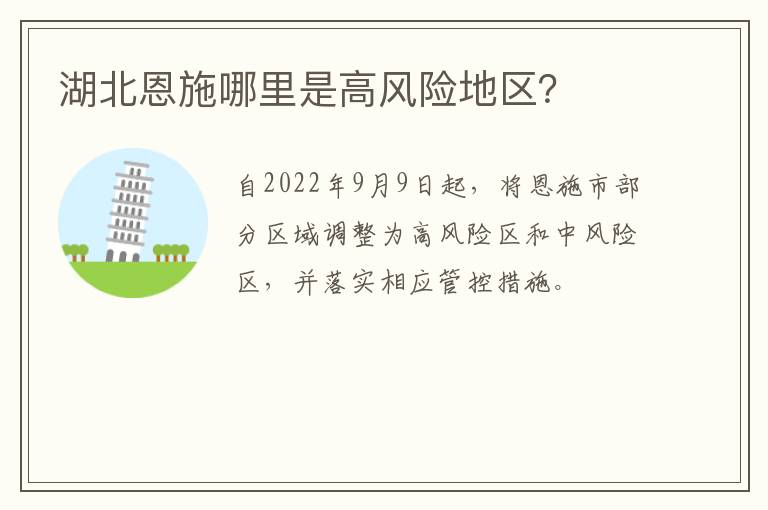 湖北恩施哪里是高风险地区?

自2022年9月9日起，将恩施市部分区域调整为高风险区和中风险区，并落实相应管控措施。